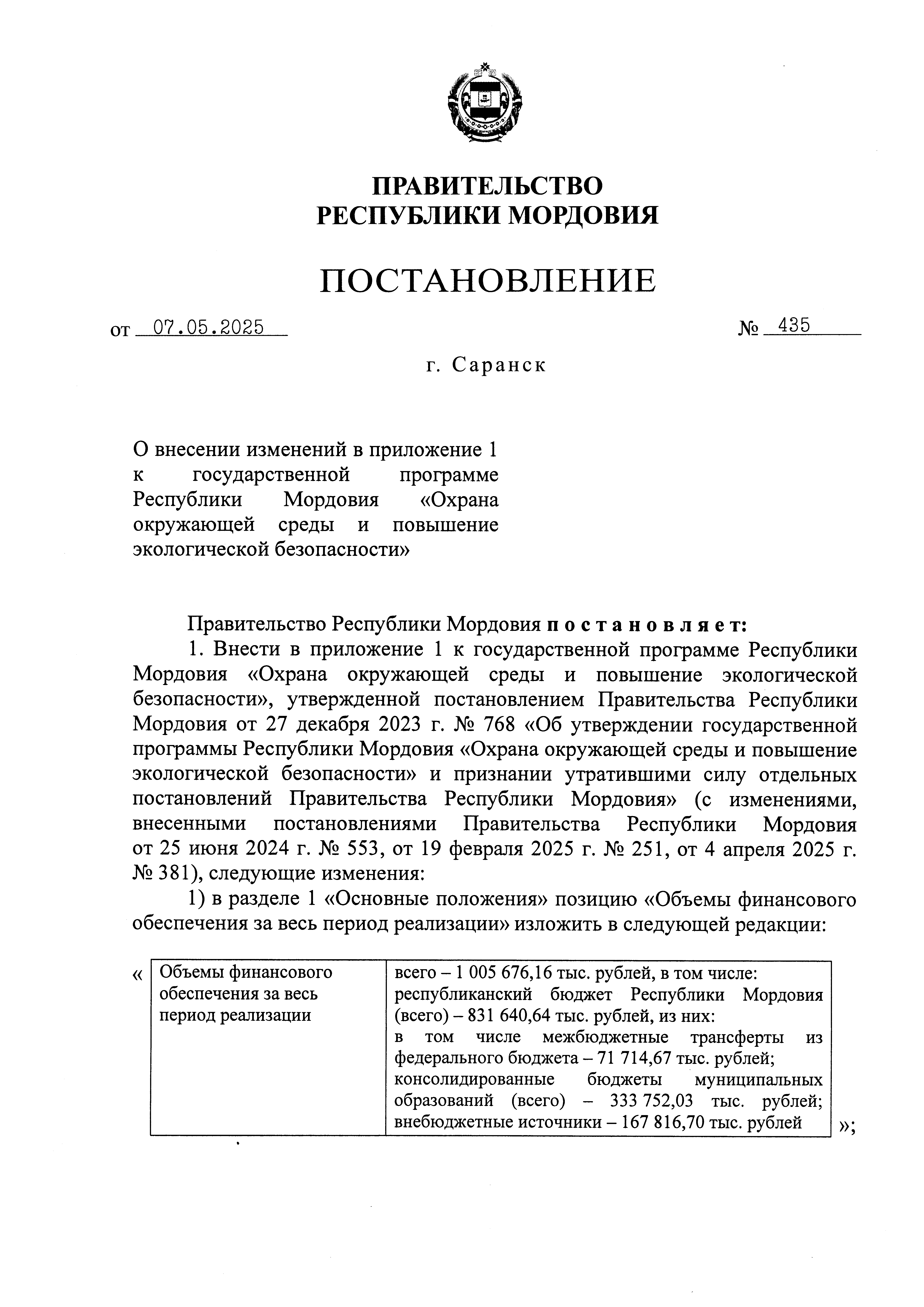 ПРАВИТЕЛЬСТВО
РЕСПУБЛИКИ МОРДОВИЯ

ПОСТАНОВЛЕНИЕ

от 07.05.2025 № 435

г. Саранск

О внесении изменений в приложение 1 к государственной программе Республики Мордовия «Охрана окружающей среды и повышение экологической безопасности»

Правительство Республики Мордовия постановляет:

1. Внести в приложение 1 к государственной программе Республики Мордовия «Охрана окружающей среды и повышение экологической безопасности», утвержденной постановлением Правительства Республики Мордовия от 27 декабря 2023 г. № 768 «Об утверждении государственной программы Республики Мордовия «Охрана окружающей среды и повышение экологической безопасности» и признании утратившими силу отдельных постановлений Правительства Республики Мордовия» (с изменениями, внесенными постановлениями Правительства Республики Мордовия от 25 июня 2024 г. № 553, от 19 февраля 2025 г. № 251, от 4 апреля 2025 г. № 381), следующие изменения:

1) в разделе 1 «Основные положения» позицию «Объемы финансового обеспечения за весь период реализации» изложить в следующей редакции:

«
| Объемы финансового обеспечения за весь период реализации | всего – 1 005 676,16 тыс. рублей, в том числе: республиканский бюджет Республики Мордовия (всего) – 831 640,64 тыс. рублей, из них: в том числе межбюджетные трансферты из федерального бюджета – 71 714,67 тыс. рублей; консолидированные бюджеты муниципальных образований (всего) – 333 752,03 тыс. рублей; внебюджетные источники – 167 816,70 тыс. рублей |
|---|---|
»;